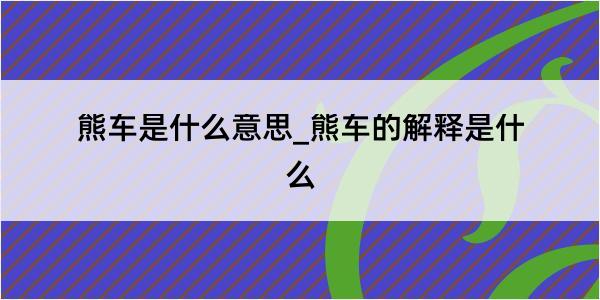 熊车是什么意思_熊车的解释是什么